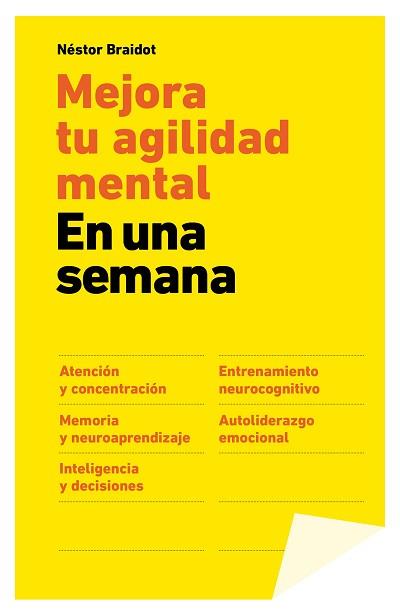 Néstor Braidot

Mejora tu agilidad mental

En una semana

Atención y concentración

Memoria y neuroaprendizaje

Inteligencia y decisiones

Entrenamiento neurocognitivo

Autoliderazgo emocional